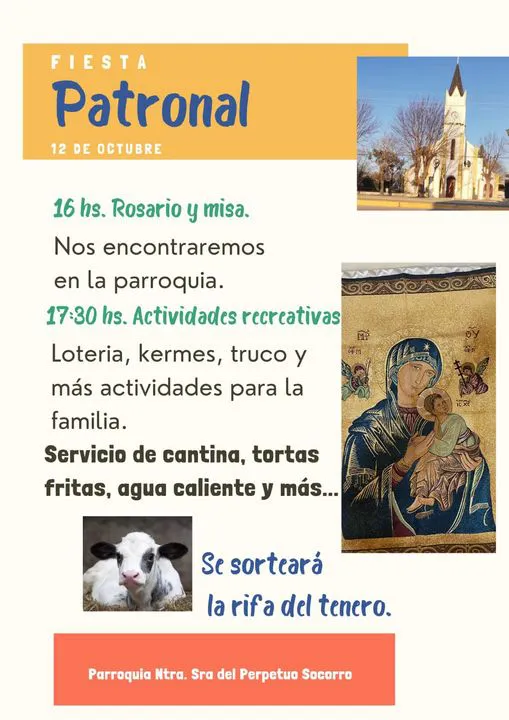 FIESTA
Patronal
12 DE OCTUBRE

16 hs. Rosario y misa.

Nos encontraremos en la parroquia.

17:30 hs. Actividades recreativas

Loteria, kermes, truco y más actividades para la familia.

Servicio de cantina, tortas fritas, agua caliente y más...

Se sorteará la rifa del tenero.

Parroquia Ntra. Sra del Perpetuo Socorro